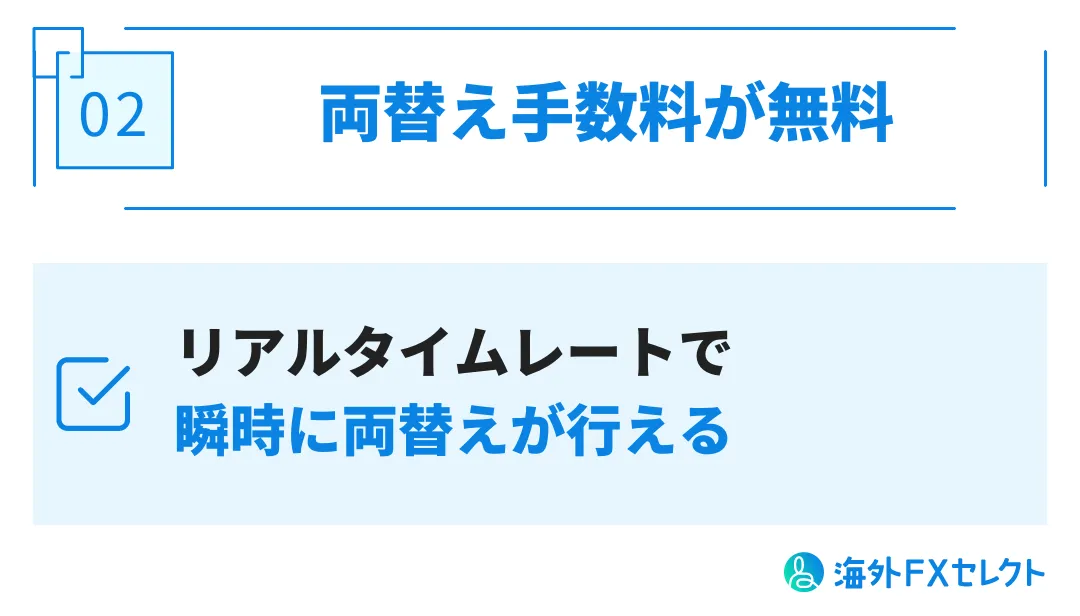 02

両替え手数料が無料

リアルタイムレートで
瞬時に両替えが行える

海外FXセレクト